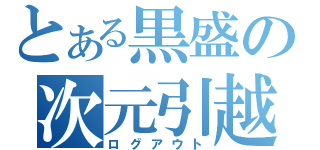 とある黒盛の
次元引越
ログアウト